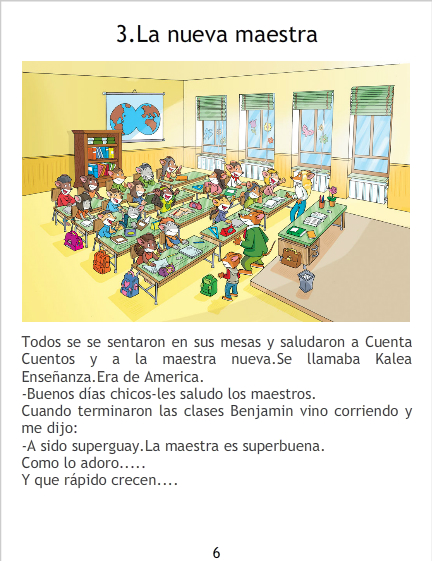 3.La nueva maestra

Todos se se sentaron en sus mesas y saludaron a Cuenta Cuentos y a la maestra nueva.Se llamaba Kalea Enseñanza.Era de America.

-Buenos días chicos-les saludo los maestros.

Cuando terminaron las clases Benjamin vino corriendo y me dijo:

-A sido superguay.La maestra es superbuena.

Como lo adoro.....

Y que rápido crecen....

6